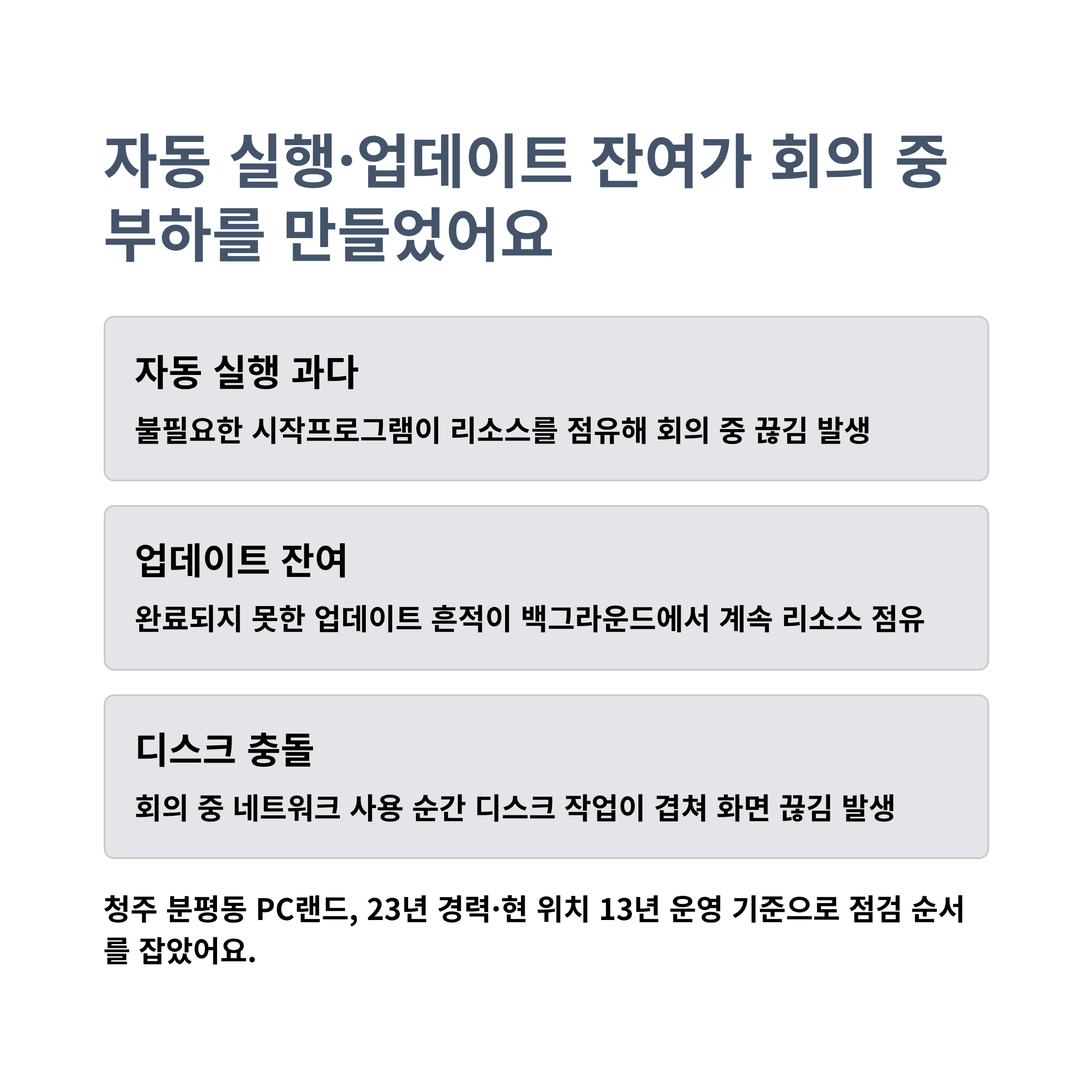 자동 실행·업데이트 잔여가 회의 중 부하를 만들었어요

자동 실행 과다

불필요한 시작프로그램이 리소스를 점유해 회의 중 끊김 발생

업데이트 잔여

완료되지 못한 업데이트 흔적이 백그라운드에서 계속 리소스 점유

디스크 충돌

회의 중 네트워크 사용 순간 디스크 작업이 겹쳐 화면 끊김 발생

청주 분평동 PC랜드, 23년 경력·현 위치 13년 운영 기준으로 점검 순서를 잡았어요.